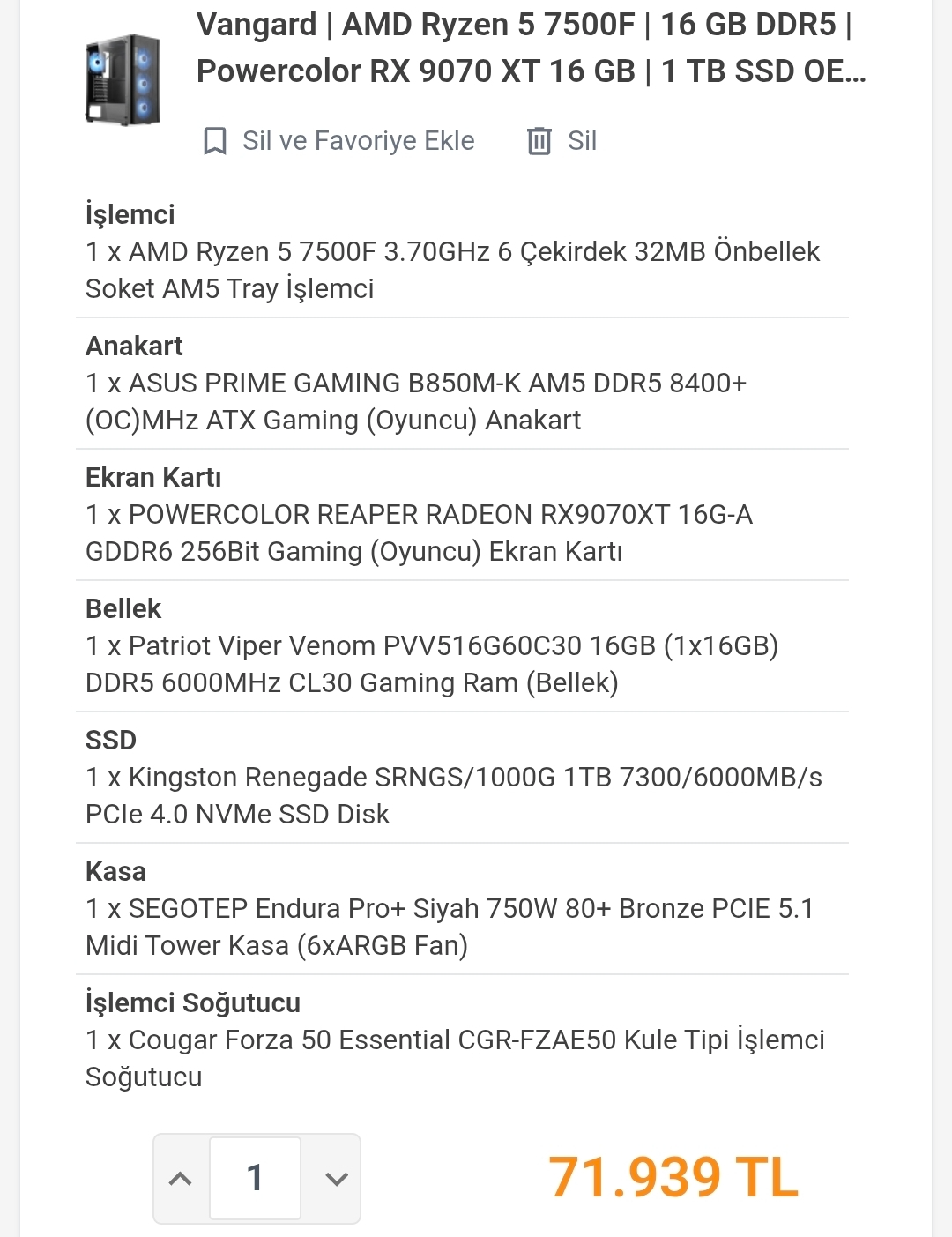 Vangard | AMD Ryzen 5 7500F | 16 GB DDR5 | Powercolor RX 9070 XT 16 GB | 1 TB SSD OE...

Sil ve Favoriye Ekle

Sil

İşlemci
1 x AMD Ryzen 5 7500F 3.70GHz 6 Çekirdek 32MB Önbellek Soket AM5 Tray İşlemci

Anakart
1 x ASUS PRIME GAMING B850M-K AM5 DDR5 8400+ (OC)MHz ATX Gaming (Oyuncu) Anakart

Ekran Kartı
1 x POWERCOLOR REAPER RADEON RX9070XT 16G-A GDDR6 256Bit Gaming (Oyuncu) Ekran Kartı

Bellek
1 x Patriot Viper Venom PVV516G60C30 16GB (1x16GB) DDR5 6000MHz CL30 Gaming Ram (Bellek)

SSD
1 x Kingston Renegade SRNGS/1000G 1TB 7300/6000MB/s PCIe 4.0 NVMe SSD Disk

Kasa
1 x SEGOTEP Endura Pro+ Siyah 750W 80+ Bronze PCIE 5.1 Midi Tower Kasa (6xARGB Fan)

İşlemci Soğutucu
1 x Cougar Forza 50 Essential CGR-FZAE50 Kule Tipi İşlemci Soğutucu

1

71.939 TL